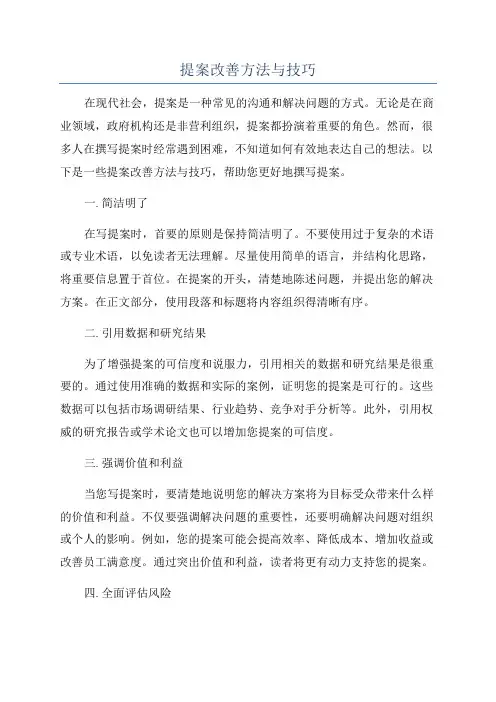 提案改善方法与技巧

在现代社会，提案是一种常见的沟通和解决问题的方式。无论是在商业领域，政府机构还是非营利组织，提案都扮演着重要的角色。然而，很多人在撰写提案时经常遇到困难，不知道如何有效地表达自己的想法。以下是一些提案改善方法与技巧，帮助您更好地撰写提案。

一. 简洁明了

在写提案时，首要的原则是保持简洁明了。不要使用过于复杂的术语或专业术语，以免读者无法理解。尽量使用简单的语言，并结构化思路，将重要信息置于首位。在提案的开头，清楚地陈述问题，并提出您的解决方案。在正文部分，使用段落和标题将内容组织得清晰有序。

二. 引用数据和研究结果

为了增强提案的可信度和说服力，引用相关的数据和研究结果是很重要的。通过使用准确的数据和实际的案例，证明您的提案是可行的。这些数据可以包括市场调研结果、行业趋势、竞争对手分析等。此外，引用权威的研究报告或学术论文也可以增加您提案的可信度。

三. 强调价值和利益

当您写提案时，要清楚地说明您的解决方案将为目标受众带来什么样的价值和利益。不仅要强调解决问题的重要性，还要明确解决问题对组织或个人的影响。例如，您的提案可能会提高效率、降低成本、增加收益或改善员工满意度。通过突出价值和利益，读者将更有动力支持您的提案。

四. 全面评估风险